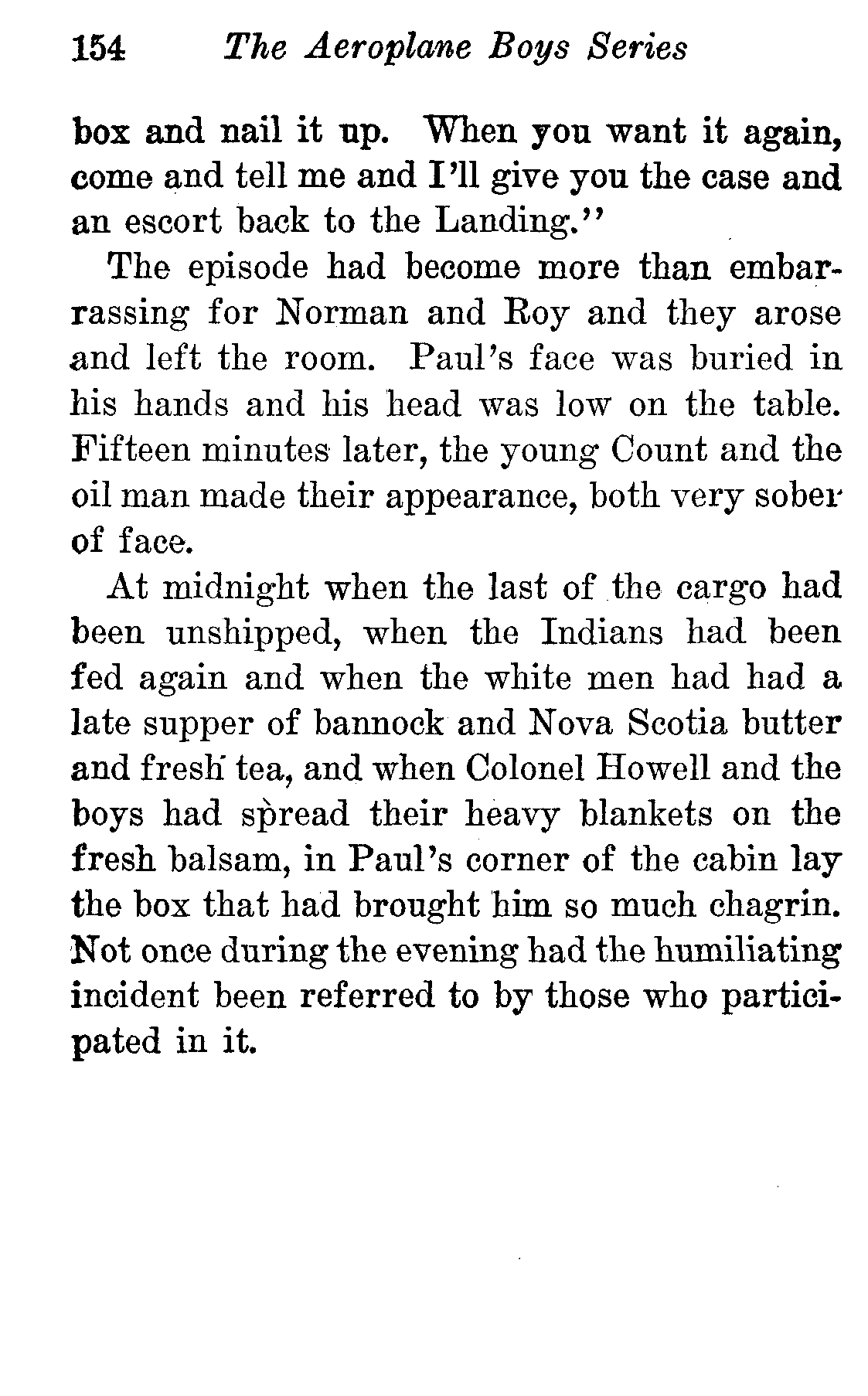 154 The Aeroplane Boys Series

box and nail it up. When you want it again, come and tell me and I'll give you the case and an escort back to the Landing."

The episode had become more than embarrassing for Norman and Roy and they arose and left the room. Paul's face was buried in his hands and his head was low on the table. Fifteen minutes later, the young Count and the oil man made their appearance, both very sober of face.

At midnight when the last of the cargo had been unshipped, when the Indians had been fed again and when the white men had had a late supper of bannock and Nova Scotia butter and fresh tea, and when Colonel Howell and the boys had spread their heavy blankets on the fresh balsam, in Paul's corner of the cabin lay the box that had brought him so much chagrin. Not once during the evening had the humiliating incident been referred to by those who participated in it.